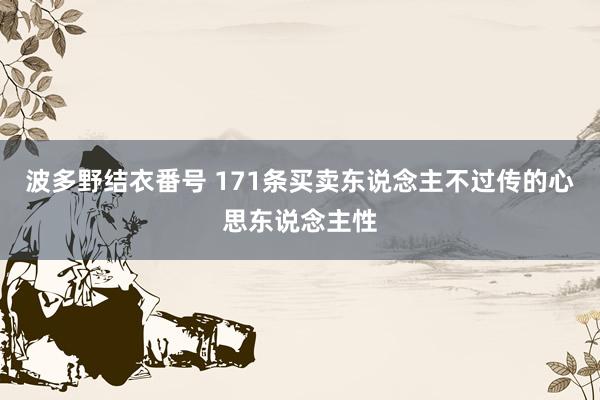 波多野结衣番号 171条买卖东说念主不过传的心思东说念主性